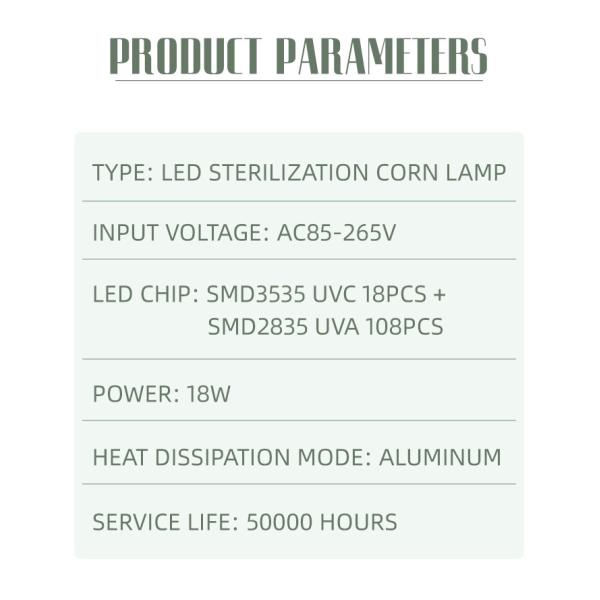 PRODUCT PARAMETERS

TYPE: LED STERILIZATION CORN LAMP

INPUT VOLTAGE: AC85-265V

LED CHIP: SMD3535 UVC 18PCS + SMD2835 UVA 108PCS

POWER: 18W

HEAT DISSIPATION MODE: ALUMINUM

SERVICE LIFE: 50000 HOURS